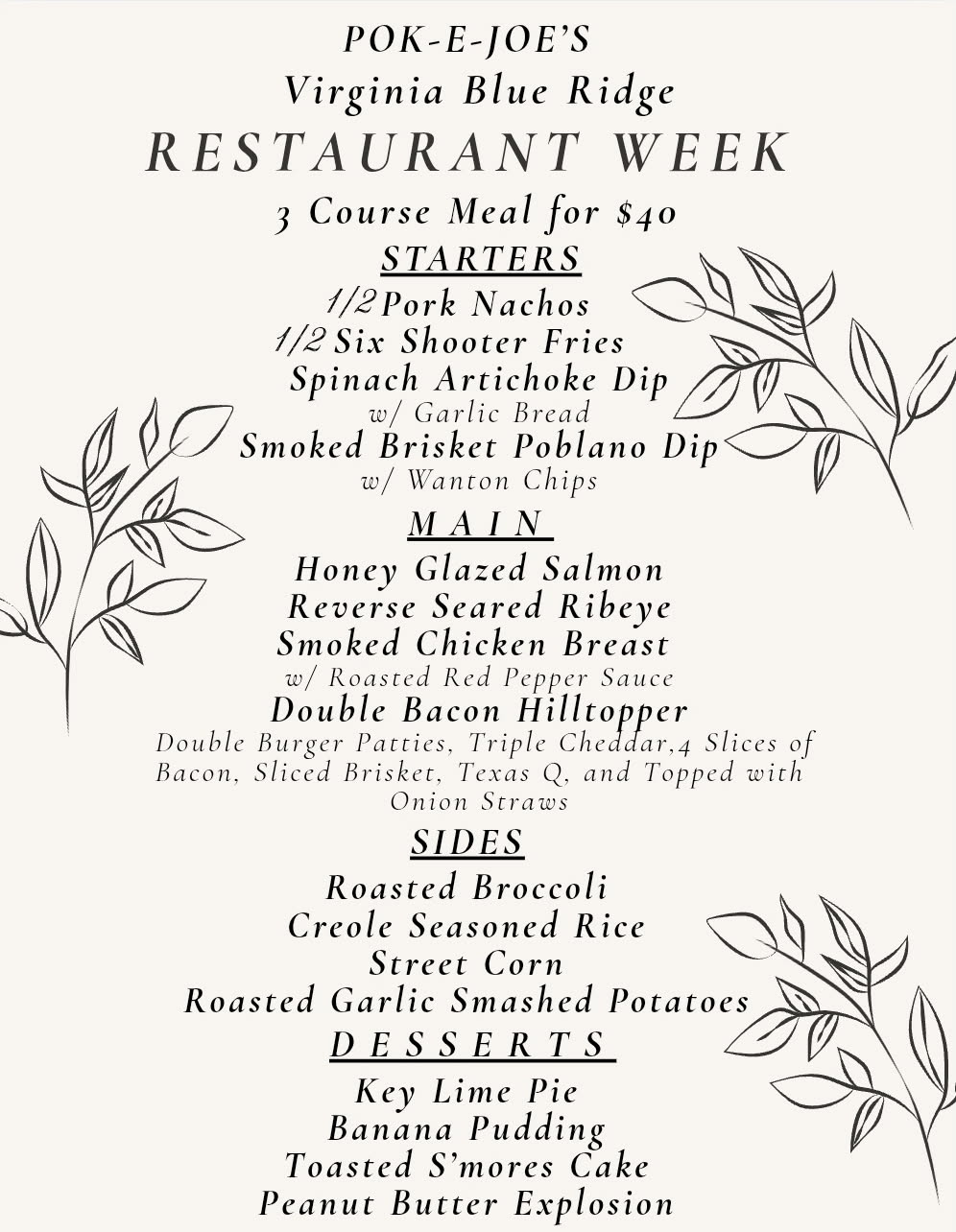 POK-E-JOE'S
Virginia Blue Ridge
RESTAURANT WEEK
3 Course Meal for $40

STARTERS
1/2 Pork Nachos
1/2 Six Shooter Fries
Spinach Artichoke Dip
w/ Garlic Bread
Smoked Brisket Poblano Dip
w/ Wanton Chips

MAIN
Honey Glazed Salmon
Reverse Seared Ribeye
Smoked Chicken Breast
w/ Roasted Red Pepper Sauce
Double Bacon Hilltopper
Double Burger Patties, Triple Cheddar,4 Slices of Bacon, Sliced Brisket, Texas Q, and Topped with Onion Straws

SIDES
Roasted Broccoli
Creole Seasoned Rice
Street Corn
Roasted Garlic Smashed Potatoes

DESSERTS
Key Lime Pie
Banana Pudding
Toasted S'mores Cake
Peanut Butter Explosion